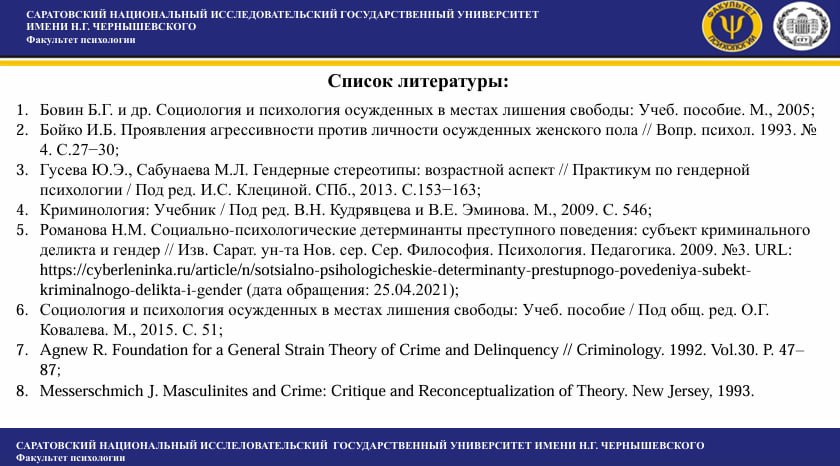 САРАТОВСКИЙ НАЦИОНАЛЬНЫЙ ИССЛЕДОВАТЕЛЬСКИЙ ГОСУДАРСТВЕННЫЙ УНИВЕРСИТЕТ ИМЕНИ Н.Г. ЧЕРНЫШЕВСКОГО
Факультет психологии

ФАКУЛЬТЕТ ПСИХОЛОГИИ

Список литературы:

1. Бовин Б.Г. и др. Социология и психология осужденных в местах лишения свободы: Учеб. пособие. М., 2005;
2. Бойко И.Б. Проявления агрессивности против личности осужденных женского пола // Вопр. психол. 1993. № 4. С.27−30;
3. Гусева Ю.Э., Сабунаева М.Л. Гендерные стереотипы: возрастной аспект // Практикум по гендерной психологии / Под ред. И.С. Клециной. СПб., 2013. С.153−163;
4. Криминология: Учебник / Под ред. В.Н. Кудрявцева и В.Е. Эминова. М., 2009. С. 546;
5. Романова Н.М. Социально-психологические детерминанты преступного поведения: субъект криминального деликта и гендер // Изв. Сарат. ун-та Нов. сер. Сер. Философия. Психология. Педагогика. 2009. №3. URL: https://cyberleninka.ru/article/n/sotsialno-psihologicheskie-determinanty-prestupnogo-povedeniya-subekt-kriminalnogo-delikta-i-gender (дата обращения: 25.04.2021);
6. Социология и психология осужденных в местах лишения свободы: Учеб. пособие / Под общ. ред. О.Г. Ковалева. М., 2015. С. 51;
7. Agnew R. Foundation for a General Strain Theory of Crime and Delinquency // Criminology. 1992. Vol.30. P. 47–87;
8. Messerschmich J. Masculinites and Crime: Critique and Reconceptualization of Theory. New Jersey, 1993.

САРАТОВСКИЙ НАЦИОНАЛЬНЫЙ ИССЛЕДОВАТЕЛЬСКИЙ ГОСУДАРСТВЕННЫЙ УНИВЕРСИТЕТ ИМЕНИ Н.Г. ЧЕРНЫШЕВСКОГО
Факультет психологии